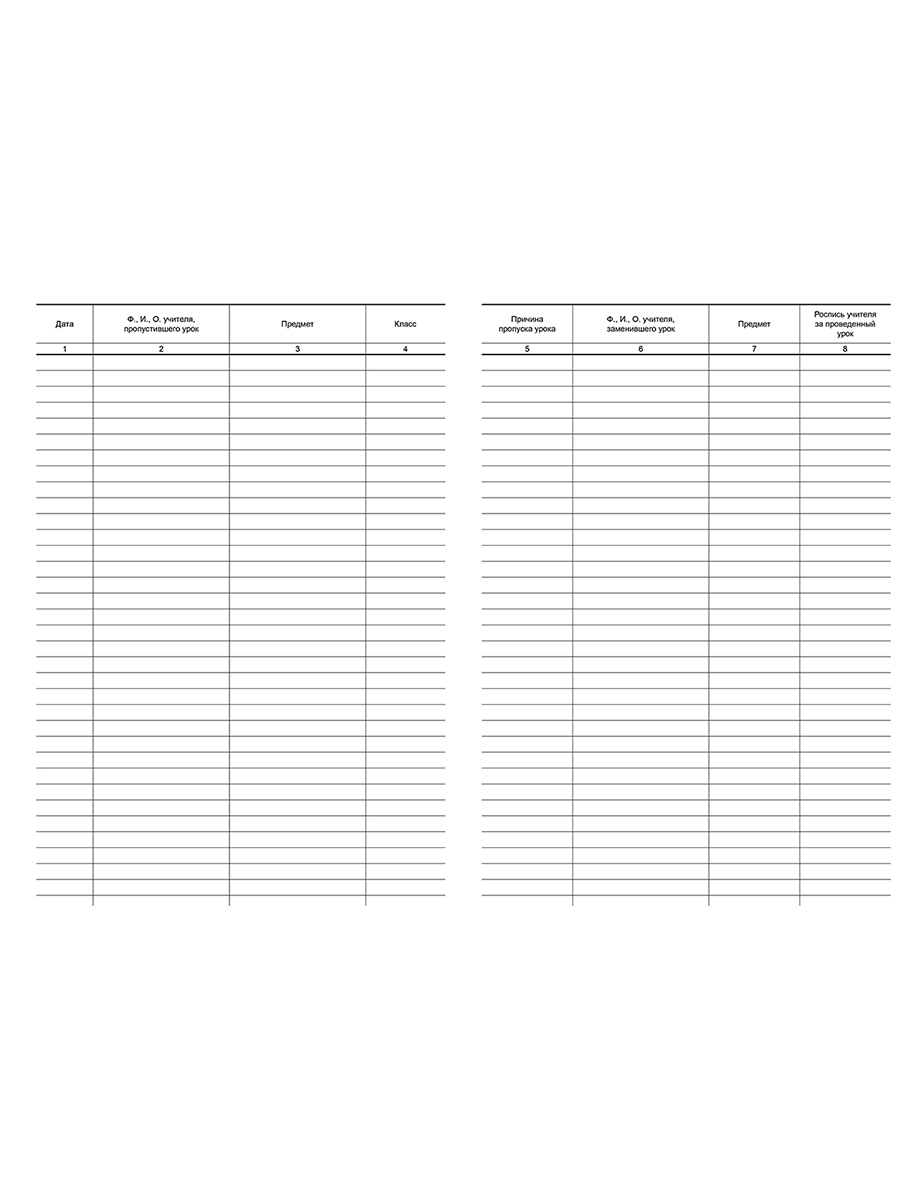 | Дата | Ф., И., О. учителя, пропустившего урок | Предмет | Класс |
|---|---|---|---|
| 1 | 2 | 3 | 4 |

| Причина пропуска урока | Ф., И., О. учителя, заменившего урок | Предмет | Роспись учителя за проведенный урок |
|---|---|---|---|
| 5 | 6 | 7 | 8 |